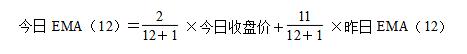 今日 EMA（12）$=\frac{2}{12+1}\times$今日收盘价$+\frac{11}{12+1}\times$昨日 EMA（12）